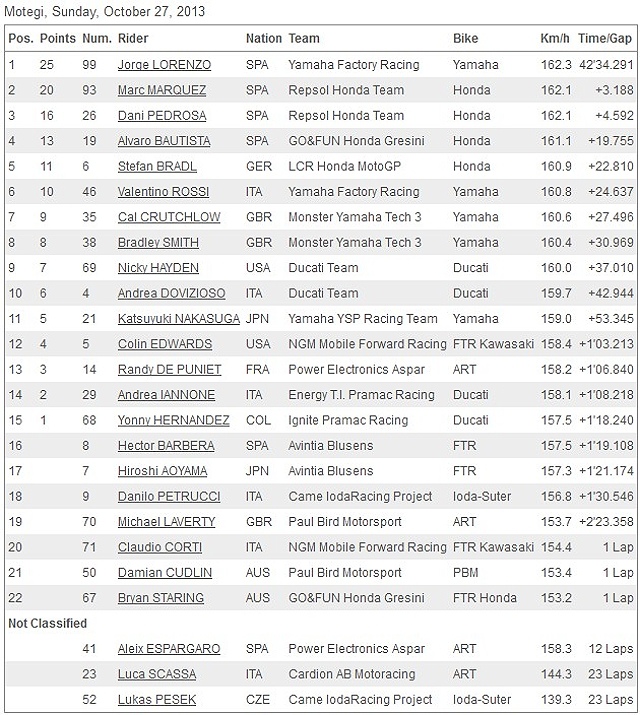 Motegi, Sunday, October 27, 2013

| Pos. | Points | Num. | Rider | Nation | Team | Bike | Km/h | Time/Gap |
|---|---|---|---|---|---|---|---|---|
| 1 | 25 | 99 | Jorge LORENZO | SPA | Yamaha Factory Racing | Yamaha | 162.3 | 42'34.291 |
| 2 | 20 | 93 | Marc MARQUEZ | SPA | Repsol Honda Team | Honda | 162.1 | +3.188 |
| 3 | 16 | 26 | Dani PEDROSA | SPA | Repsol Honda Team | Honda | 162.1 | +4.592 |
| 4 | 13 | 19 | Alvaro BAUTISTA | SPA | GO&FUN Honda Gresini | Honda | 161.1 | +19.755 |
| 5 | 11 | 6 | Stefan BRADL | GER | LCR Honda MotoGP | Honda | 160.9 | +22.810 |
| 6 | 10 | 46 | Valentino ROSSI | ITA | Yamaha Factory Racing | Yamaha | 160.8 | +24.637 |
| 7 | 9 | 35 | Cal CRUTCHLOW | GBR | Monster Yamaha Tech 3 | Yamaha | 160.6 | +27.496 |
| 8 | 8 | 38 | Bradley SMITH | GBR | Monster Yamaha Tech 3 | Yamaha | 160.4 | +30.969 |
| 9 | 7 | 69 | Nicky HAYDEN | USA | Ducati Team | Ducati | 160.0 | +37.010 |
| 10 | 6 | 4 | Andrea DOVIZIOSO | ITA | Ducati Team | Ducati | 159.7 | +42.944 |
| 11 | 5 | 21 | Katsuyuki NAKASUGA | JPN | Yamaha YSP Racing Team | Yamaha | 159.0 | +53.345 |
| 12 | 4 | 5 | Colin EDWARDS | USA | NGM Mobile Forward Racing | FTR Kawasaki | 158.4 | +1'03.213 |
| 13 | 3 | 14 | Randy DE PUNIET | FRA | Power Electronics Aspar | ART | 158.2 | +1'06.840 |
| 14 | 2 | 29 | Andrea IANNONE | ITA | Energy T.I. Pramac Racing | Ducati | 158.1 | +1'08.218 |
| 15 | 1 | 68 | Yonny HERNANDEZ | COL | Ignite Pramac Racing | Ducati | 157.5 | +1'18.240 |
| 16 | | 8 | Hector BARBERA | SPA | Avintia Blusens | FTR | 157.5 | +1'19.108 |
| 17 | | 7 | Hiroshi AOYAMA | JPN | Avintia Blusens | FTR | 157.3 | +1'21.174 |
| 18 | | 9 | Danilo PETRUCCI | ITA | Came IodaRacing Project | Ioda-Suter | 156.8 | +1'30.546 |
| 19 | | 70 | Michael LAVERTY | GBR | Paul Bird Motorsport | ART | 153.7 | +2'23.358 |
| 20 | | 71 | Claudio CORTI | ITA | NGM Mobile Forward Racing | FTR Kawasaki | 154.4 | 1 Lap |
| 21 | | 50 | Damian CUDLIN | AUS | Paul Bird Motorsport | PBM | 153.4 | 1 Lap |
| 22 | | 67 | Bryan STARING | AUS | GO&FUN Honda Gresini | FTR Honda | 153.2 | 1 Lap |
| Not Classified | | | | | | | | |
| | | 41 | Aleix ESPARGARO | SPA | Power Electronics Aspar | ART | 158.3 | 12 Laps |
| | | 23 | Luca SCASSA | ITA | Cardion AB Motoracing | ART | 144.3 | 23 Laps |
| | | 52 | Lukas PESEK | CZE | Came IodaRacing Project | Ioda-Suter | 139.3 | 23 Laps |